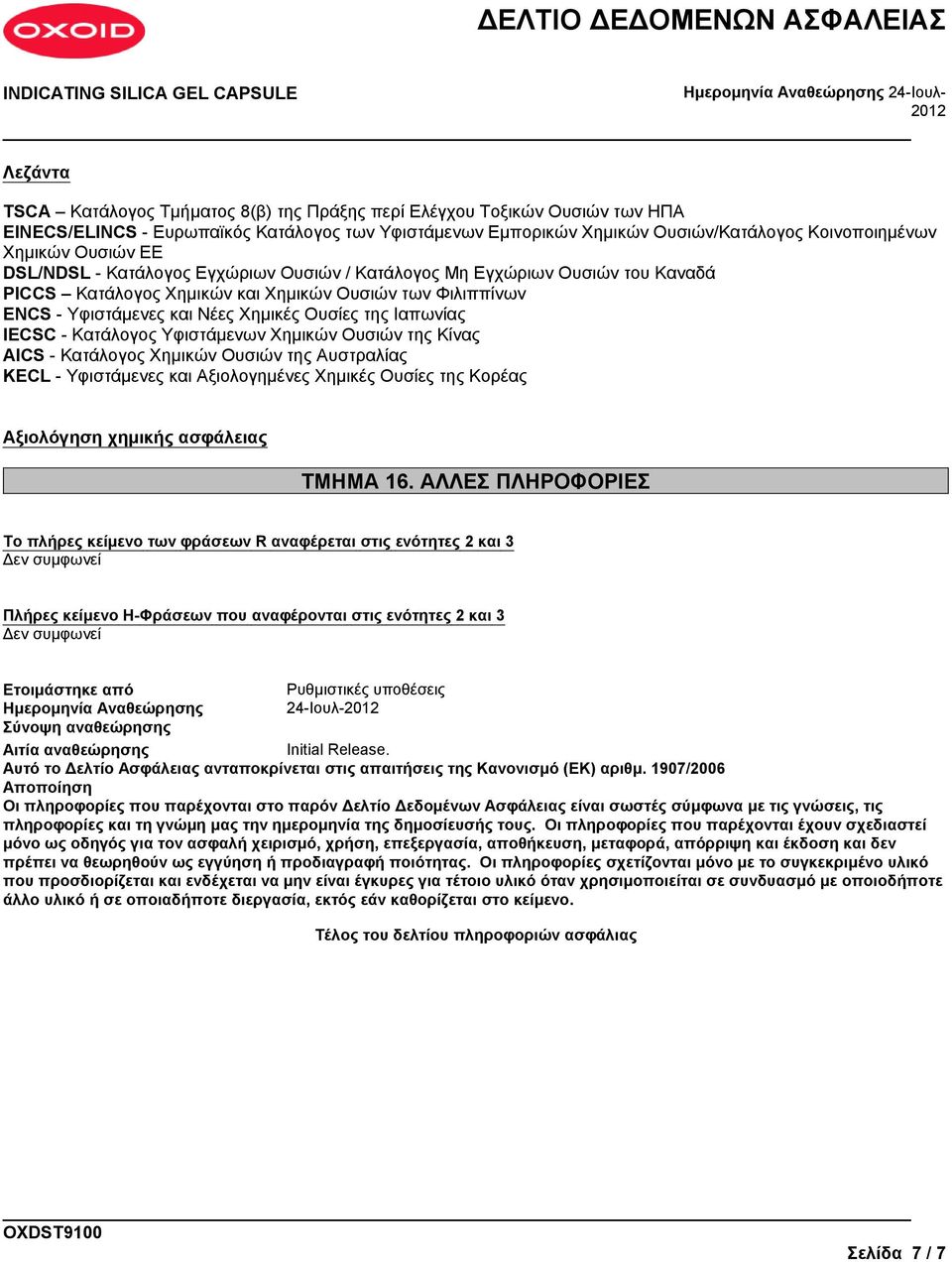 OXOID

ΔΕΛΤΙΟ ΔΕΔΟΜΕΝΩΝ ΑΣΦΑΛΕΙΑΣ

INDICATING SILICA GEL CAPSULE

Ημερομηνία Αναθεώρησης 24-Ιουλ-2012

Λεζάντα

TSCA – Κατάλογος Τμήματος 8(β) της Πράξης περί Ελέγχου Τοξικών Ουσιών των ΗΠΑ
EINECS/ELINCS - Ευρωπαϊκός Κατάλογος των Υφιστάμενων Εμπορικών Χημικών Ουσιών/Κατάλογος Κοινοποιημένων Χημικών Ουσιών ΕΕ
DSL/NDSL - Κατάλογος Εγχώριων Ουσιών / Κατάλογος Μη Εγχώριων Ουσιών του Καναδά
PICCS – Κατάλογος Χημικών και Χημικών Ουσιών των Φιλιππίνων
ENCS - Υφιστάμενες και Νέες Χημικές Ουσίες της Ιαπωνίας
IECSC - Κατάλογος Υφιστάμενων Χημικών Ουσιών της Κίνας
AICS - Κατάλογος Χημικών Ουσιών της Αυστραλίας
KECL - Υφιστάμενες και Αξιολογημένες Χημικές Ουσίες της Κορέας

Αξιολόγηση χημικής ασφάλειας

ΤΜΗΜΑ 16. ΑΛΛΕΣ ΠΛΗΡΟΦΟΡΙΕΣ

Το πλήρες κείμενο των φράσεων R αναφέρεται στις ενότητες 2 και 3
Δεν συμφωνεί

Πλήρες κείμενο Η-Φράσεων που αναφέρονται στις ενότητες 2 και 3
Δεν συμφωνεί

Ετοιμάστηκε από Ρυθμιστικές υποθέσεις
Ημερομηνία Αναθεώρησης 24-Ιουλ-2012
Σύνοψη αναθεώρησης
Αιτία αναθεώρησης Initial Release.
Αυτό το Δελτίο Ασφάλειας ανταποκρίνεται στις απαιτήσεις της Κανονισμό (ΕΚ) αριθμ. 1907/2006
Αποποίηση
Οι πληροφορίες που παρέχονται στο παρόν Δελτίο Δεδομένων Ασφάλειας είναι σωστές σύμφωνα με τις γνώσεις, τις πληροφορίες και τη γνώμη μας την ημερομηνία της δημοσίευσής τους. Οι πληροφορίες που παρέχονται έχουν σχεδιαστεί μόνο ως οδηγός για τον ασφαλή χειρισμό, χρήση, επεξεργασία, αποθήκευση, μεταφορά, απόρριψη και έκδοση και δεν πρέπει να θεωρηθούν ως εγγύηση ή προδιαγραφή ποιότητας. Οι πληροφορίες σχετίζονται μόνο με το συγκεκριμένο υλικό που προσδιορίζεται και ενδέχεται να μην είναι έγκυρες για τέτοιο υλικό όταν χρησιμοποιείται σε συνδυασμό με οποιοδήποτε άλλο υλικό ή σε οποιαδήποτε διεργασία, εκτός εάν καθορίζεται στο κείμενο.

Τέλος του δελτίου πληροφοριών ασφάλιας

OXDST9100

Σελίδα 7 / 7